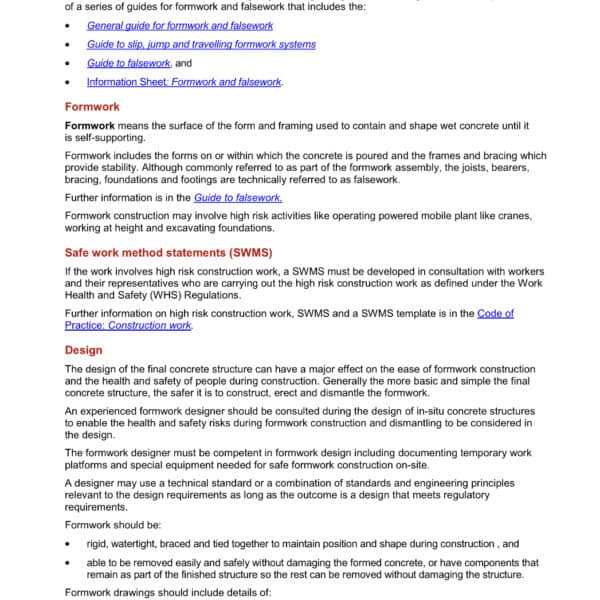 of a series of guides for formwork and falsework that includes the:

• General guide for formwork and falsework
• Guide to slip, jump and travelling formwork systems
• Guide to falsework, and
• Information Sheet: Formwork and falsework.

Formwork

Formwork means the surface of the form and framing used to contain and shape wet concrete until it is self-supporting.

Formwork includes the forms on or within which the concrete is poured and the frames and bracing which provide stability. Although commonly referred to as part of the formwork assembly, the joists, bearers, bracing, foundations and footings are technically referred to as falsework.

Further information is in the Guide to falsework.

Formwork construction may involve high risk activities like operating powered mobile plant like cranes, working at height and excavating foundations.

Safe work method statements (SWMS)

If the work involves high risk construction work, a SWMS must be developed in consultation with workers and their representatives who are carrying out the high risk construction work as defined under the Work Health and Safety (WHS) Regulations.

Further information on high risk construction work, SWMS and a SWMS template is in the Code of Practice: Construction work.

Design

The design of the final concrete structure can have a major effect on the ease of formwork construction and the health and safety of people during construction. Generally the more basic and simple the final concrete structure, the safer it is to construct, erect and dismantle the formwork.

An experienced formwork designer should be consulted during the design of in-situ concrete structures to enable the health and safety risks during formwork construction and dismantling to be considered in the design.

The formwork designer must be competent in formwork design including documenting temporary work platforms and special equipment needed for safe formwork construction on-site.

A designer may use a technical standard or a combination of standards and engineering principles relevant to the design requirements as long as the outcome is a design that meets regulatory requirements.

Formwork should be:

• rigid, watertight, braced and tied together to maintain position and shape during construction , and
• able to be removed easily and safely without damaging the formed concrete, or have components that remain as part of the finished structure so the rest can be removed without damaging the structure.

Formwork drawings should include details of: